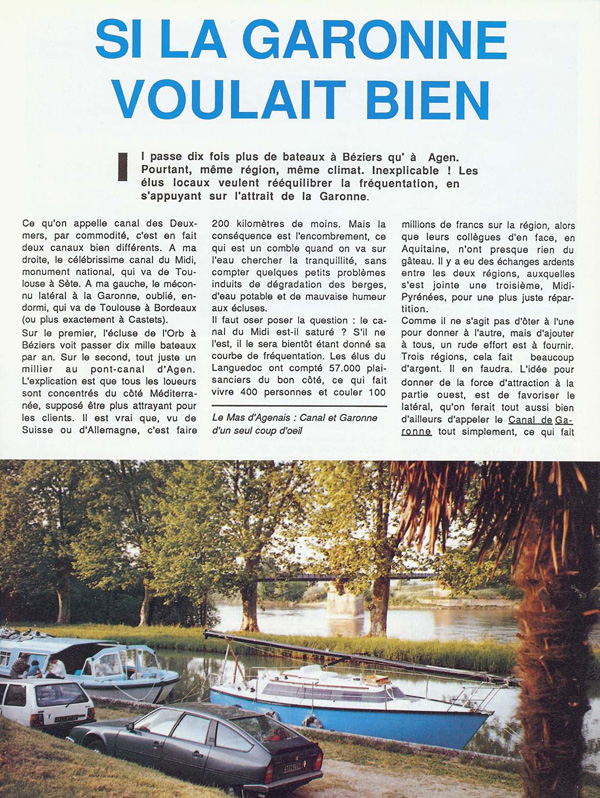 SI LA GARONNE VOULAIT BIEN

Il passe dix fois plus de bateaux à Béziers qu' à Agen. Pourtant, même région, même climat. Inexplicable ! Les élus locaux veulent rééquilibrer la fréquentation, en s'appuyant sur l'attrait de la Garonne.

Ce qu'on appelle canal des Deux-mers, par commodité, c'est en fait deux canaux bien différents. A ma droite, le célébrissime canal du Midi, monument national, qui va de Toulouse à Sète. A ma gauche, le méconnu latéral à la Garonne, oublié, endormi, qui va de Toulouse à Bordeaux (ou plus exactement à Castets).
Sur le premier, l'écluse de l'Orb à Béziers voit passer dix mille bateaux par an. Sur le second, tout juste un millier au pont-canal d'Agen. L'explication est que tous les loueurs sont concentrés du côté Méditerranée, supposé être plus attrayant pour les clients. Il est vrai que, vu de Suisse ou d'Allemagne, c'est faire

200 kilomètres de moins. Mais la conséquence est l'encombrement, ce qui est un comble quand on va sur l'eau chercher la tranquillité, sans compter quelques petits problèmes induits de dégradation des berges, d'eau potable et de mauvaise humeur aux écluses.
Il faut oser poser la question : le canal du Midi est-il saturé ? S'il ne l'est, il le sera bientôt étant donné sa courbe de fréquentation. Les élus du Languedoc ont compté 57.000 plaisanciers du bon côté, ce qui fait vivre 400 personnes et couler 100

Le Mas d'Agenais : Canal et Garonne d'un seul coup d'oeil

millions de francs sur la région, alors que leurs collègues d'en face, en Aquitaine, n'ont presque rien du gâteau. Il y a eu des échanges ardents entre les deux régions, auxquelles s'est jointe une troisième, Midi-Pyrénées, pour une plus juste répartition.
Comme il ne s'agit pas d'ôter à l'une pour donner à l'autre, mais d'ajouter à tous, un rude effort est à fournir. Trois régions, cela fait beaucoup d'argent. Il en faudra. L'idée pour donner de la force d'attraction à la partie ouest, est de favoriser le latéral, qu'on ferait tout aussi bien d'ailleurs d'appeler le Canal de Garonne tout simplement, ce qui fait